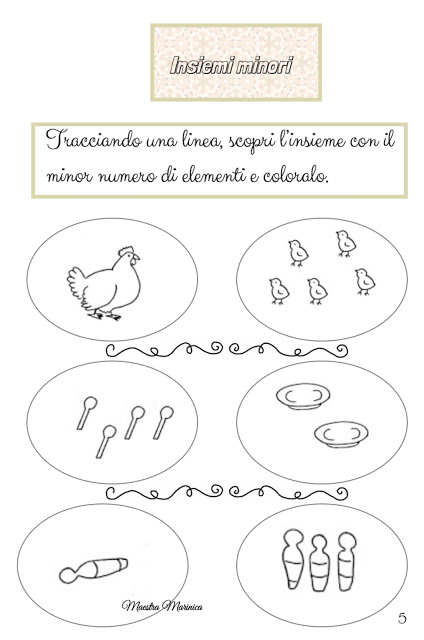 Insiemi minori

Tracciando una linea, scopri l'insieme con il minor numero di elementi e coloralo.

Maestra Marinica

5